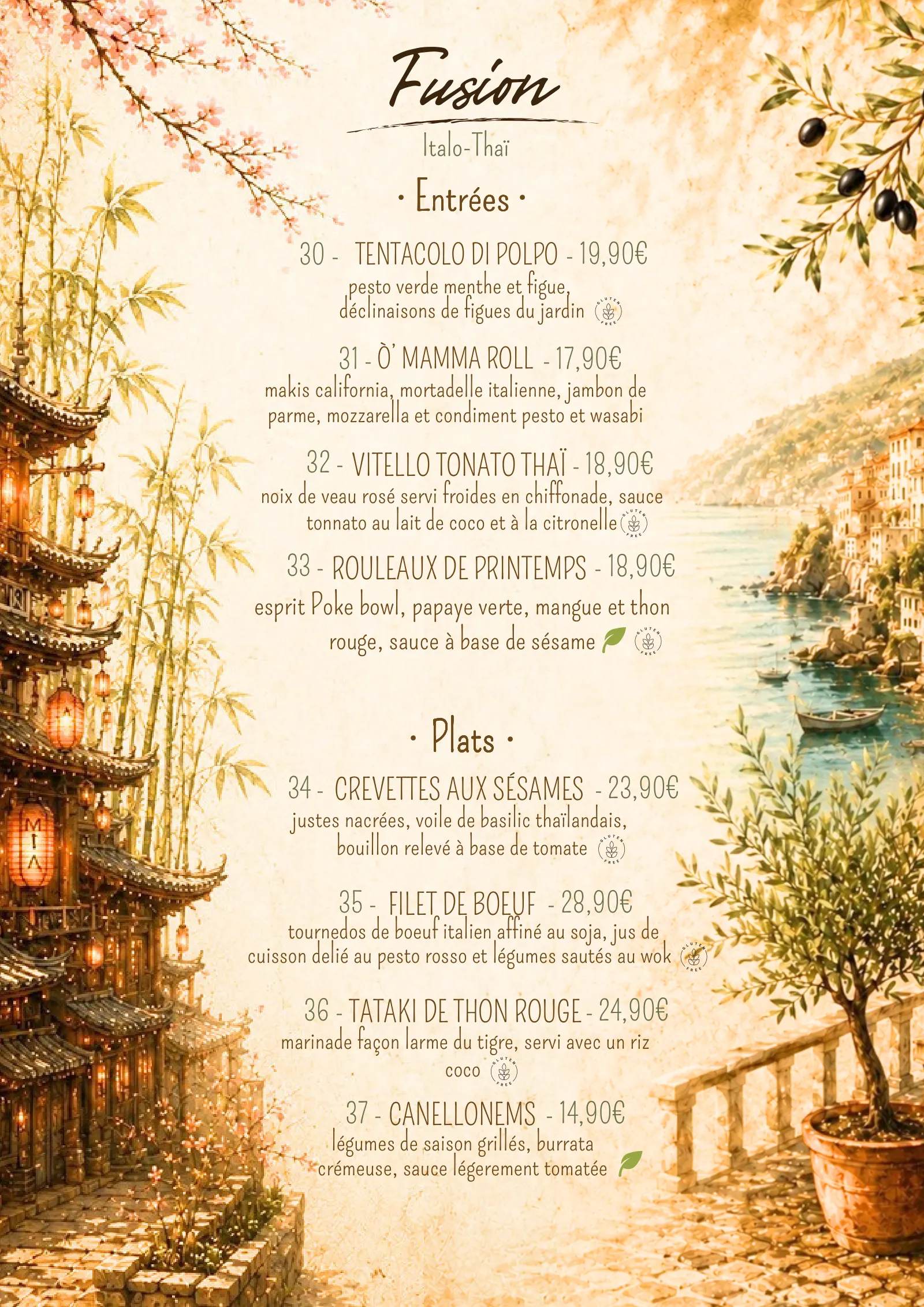 Fusion

Italo-Thaï

• Entrées •

30 - TENTACOLO DI POLPO - 19,90€

pesto verde menthe et figue, déclinaisons de figues du jardin

31 - Ò' MAMMA ROLL - 17,90€

makis california, mortadelle italienne, jambon de parme, mozzarella et condiment pesto et wasabi

32 - VITELLO TONATO THAÏ - 18,90€

noix de veau rosé servi froides en chiffonade, sauce tonnato au lait de coco et à la citronelle

33 - ROULEAUX DE PRINTEMPS - 18,90€

esprit Poke bowl, papaye verte, mangue et thon rouge, sauce à base de sésame

• Plats •

34 - CREVETTES AUX SÉSAMES - 23,90€

justes nacrées, voile de basilic thaïlandais, bouillon relevé à base de tomate

35 - FILET DE BOEUF - 28,90€

tournedos de boeuf italien affiné au soja, jus de cuisson delié au pesto rosso et légumes sautés au wok

36 - TATAKI DE THON ROUGE - 24,90€

marinade façon larme du tigre, servi avec un riz coco

37 - CANELLONEMS - 14,90€

légumes de saison grillés, burrata crémeuse, sauce légerement tomatée